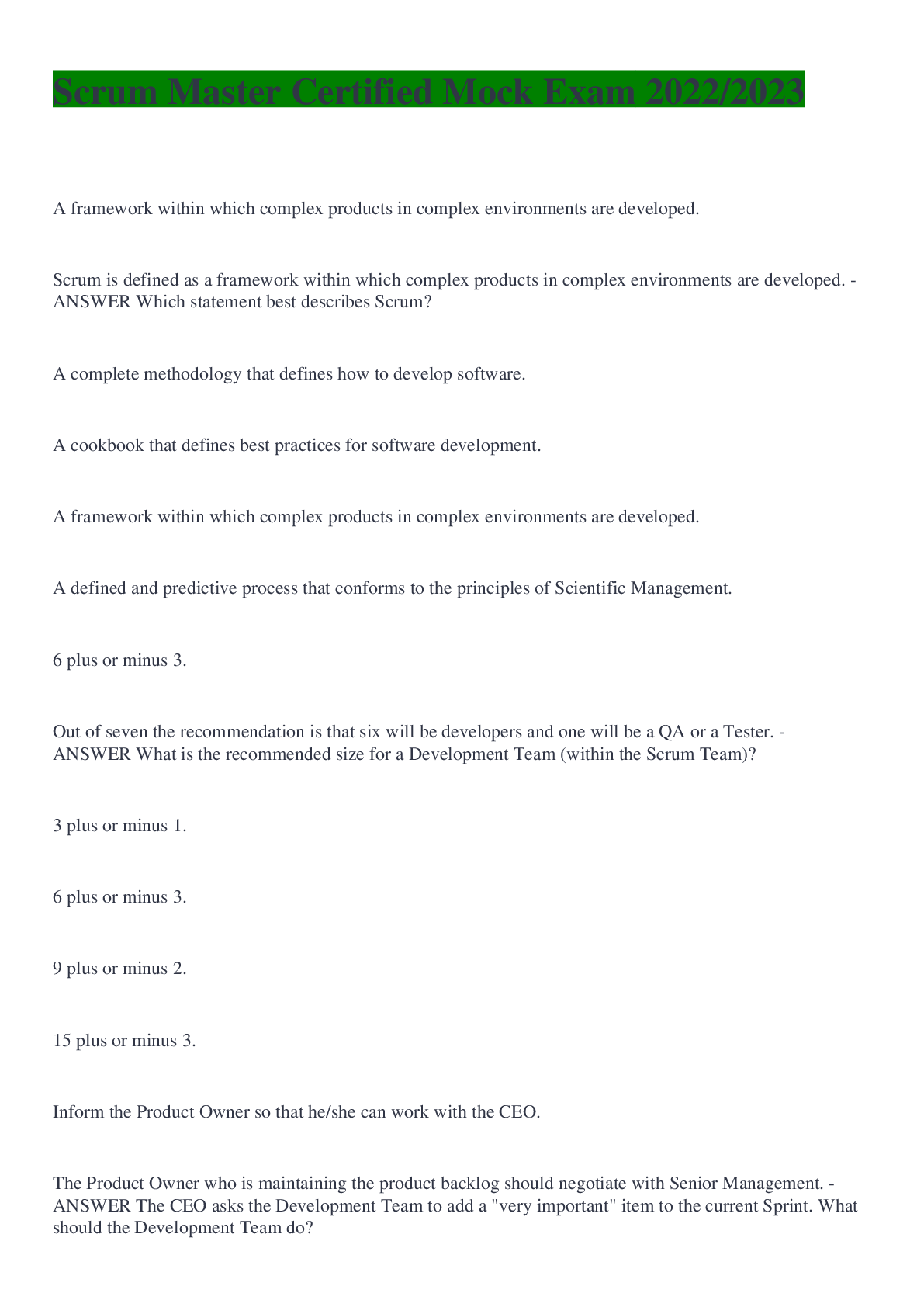 Scrum Master Certified Mock Exam 2022/2023

A framework within which complex products in complex environments are developed.

Scrum is defined as a framework within which complex products in complex environments are developed. - ANSWER Which statement best describes Scrum?

A complete methodology that defines how to develop software.

A cookbook that defines best practices for software development.

A framework within which complex products in complex environments are developed.

A defined and predictive process that conforms to the principles of Scientific Management.

6 plus or minus 3.

Out of seven the recommendation is that six will be developers and one will be a QA or a Tester. - ANSWER What is the recommended size for a Development Team (within the Scrum Team)?

3 plus or minus 1.

6 plus or minus 3.

9 plus or minus 2.

15 plus or minus 3.

Inform the Product Owner so that he/she can work with the CEO.

The Product Owner who is maintaining the product backlog should negotiate with Senior Management. - ANSWER The CEO asks the Development Team to add a "very important" item to the current Sprint. What should the Development Team do?